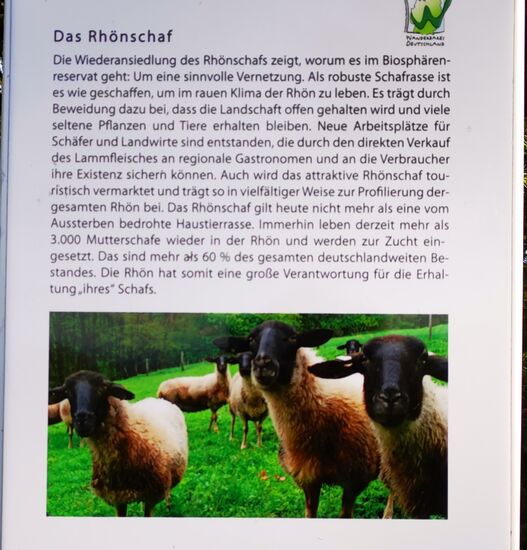 Das Rhönschaf

Die Wiederansiedlung des Rhönschafs zeigt, worum es im Biosphärenreservat geht: Um eine sinnvolle Vernetzung. Als robuste Schafrasse ist es wie geschaffen, um im rauen Klima der Rhön zu leben. Es trägt durch Beweidung dazu bei, dass die Landschaft offen gehalten wird und viele seltene Pflanzen und Tiere erhalten bleiben. Neue Arbeitsplätze für Schäfer und Landwirte sind entstanden, die durch den direkten Verkauf des Lammfleisches an regionale Gastronomen und an die Verbraucher ihre Existenz sichern können. Auch wird das attraktive Rhönschaf touristisch vermarktet und trägt so in vielfältiger Weise zur Profilierung der gesamten Rhön bei. Das Rhönschaf gilt heute nicht mehr als eine vom Aussterben bedrohte Haustierrasse. Immerhin leben derzeit mehr als 3.000 Mutterschafe wieder in der Rhön und werden zur Zucht eingesetzt. Das sind mehr als 60 % des gesamten deutschlandweiten Bestandes. Die Rhön hat somit eine große Verantwortung für die Erhaltung „ihres" Schafs.